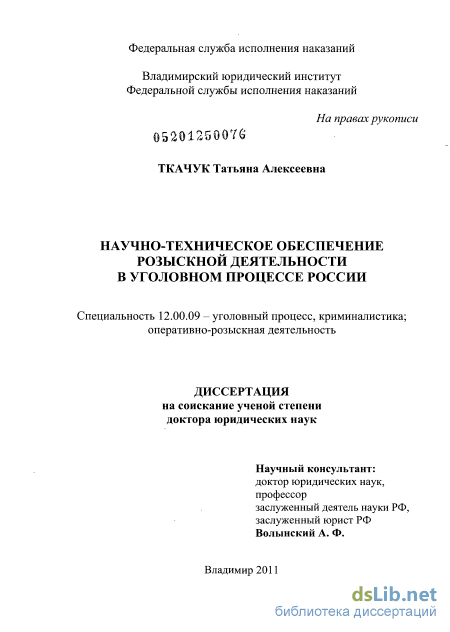 Федеральная служба исполнения наказаний

Владимирский юридический институт
Федеральной службы исполнения наказаний

На правах рукописи

05201250076

ТКАЧУК Татьяна Алексеевна

НАУЧНО-ТЕХНИЧЕСКОЕ ОБЕСПЕЧЕНИЕ
РОЗЫСКНОЙ ДЕЯТЕЛЬНОСТИ
В УГОЛОВНОМ ПРОЦЕССЕ РОССИИ

Специальность 12.00.09 – уголовный процесс, криминалистика; оперативно-розыскная деятельность

ДИССЕРТАЦИЯ
на соискание ученой степени
доктора юридических наук

Научный консультант:
доктор юридических наук,
профессор
заслуженный деятель науки РФ,
заслуженный юрист РФ
Волынский А. Ф.

Владимир 2011

dsLib.net
библиотека диссертаций